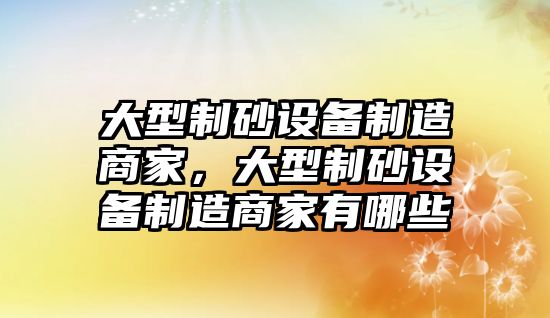 大型制砂设备制造商家，大型制砂设备制造商家有哪些